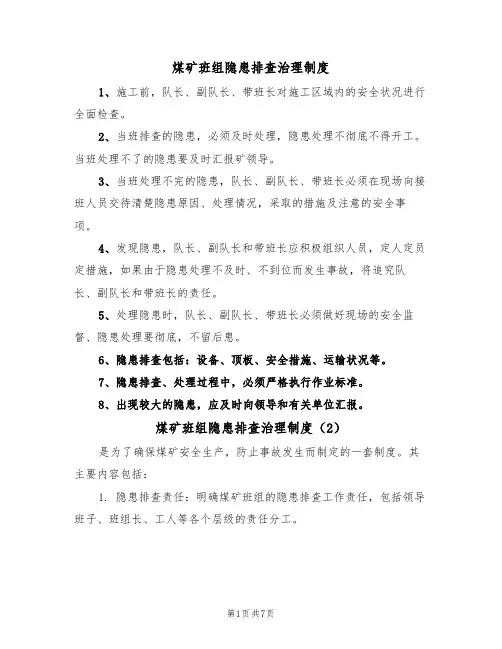 煤矿班组隐患排查治理制度

1、施工前，队长、副队长、带班长对施工区域内的安全状况进行全面检查。

2、当班排查的隐患，必须及时处理，隐患处理不彻底不得开工。当班处理不了的隐患要及时汇报矿领导。

3、当班处理不完的隐患，队长、副队长、带班长必须在现场向接班人员交待清楚隐患原因、处理情况，采取的措施及注意的安全事项。

4、发现隐患，队长、副队长和带班长应积极组织人员，定人定员定措施，如果由于隐患处理不及时、不到位而发生事故，将追究队长、副队长和带班长的责任。

5、处理隐患时，队长、副队长、带班长必须做好现场的安全监督、隐患处理要彻底，不留后患。

6、隐患排查包括：设备、顶板、安全措施、运输状况等。

7、隐患排查、处理过程中，必须严格执行作业标准。

8、出现较大的隐患，应及时向领导和有关单位汇报。

煤矿班组隐患排查治理制度（2）

是为了确保煤矿安全生产，防止事故发生而制定的一套制度。其主要内容包括：

1. 隐患排查责任：明确煤矿班组的隐患排查工作责任，包括领导班子、班组长、工人等各个层级的责任分工。

第1页共7页